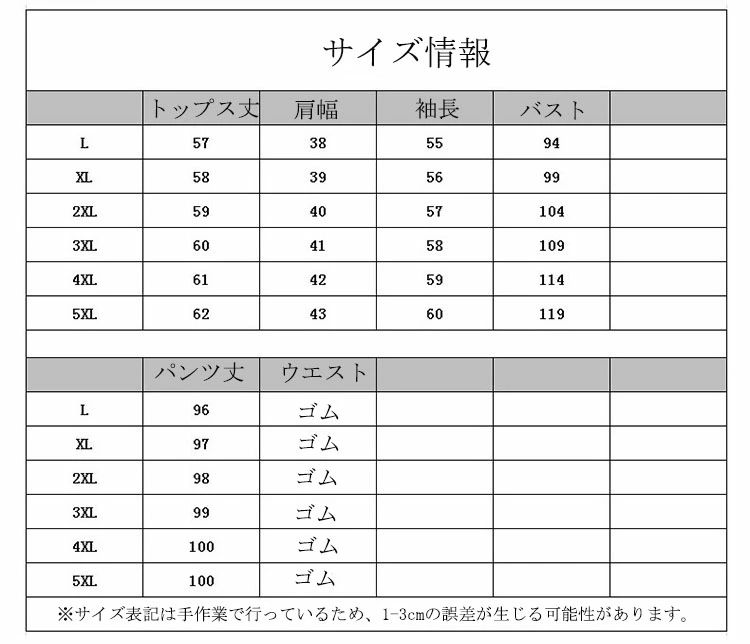 サイズ情報

| | トップス丈 | 肩幅 | 袖長 | バスト | |
|---|---|---|---|---|---|
| L | 57 | 38 | 55 | 94 | |
| XL | 58 | 39 | 56 | 99 | |
| 2XL | 59 | 40 | 57 | 104 | |
| 3XL | 60 | 41 | 58 | 109 | |
| 4XL | 61 | 42 | 59 | 114 | |
| 5XL | 62 | 43 | 60 | 119 | |

| | パンツ丈 | ウエスト | | | |
|---|---|---|---|---|---|
| L | 96 | ゴム | | | |
| XL | 97 | ゴム | | | |
| 2XL | 98 | ゴム | | | |
| 3XL | 99 | ゴム | | | |
| 4XL | 100 | ゴム | | | |
| 5XL | 100 | ゴム | | | |

※サイズ表記は手作業で行っているため、1-3cmの誤差が生じる可能性があります。